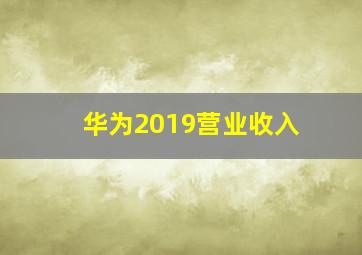 华为2019营业收入